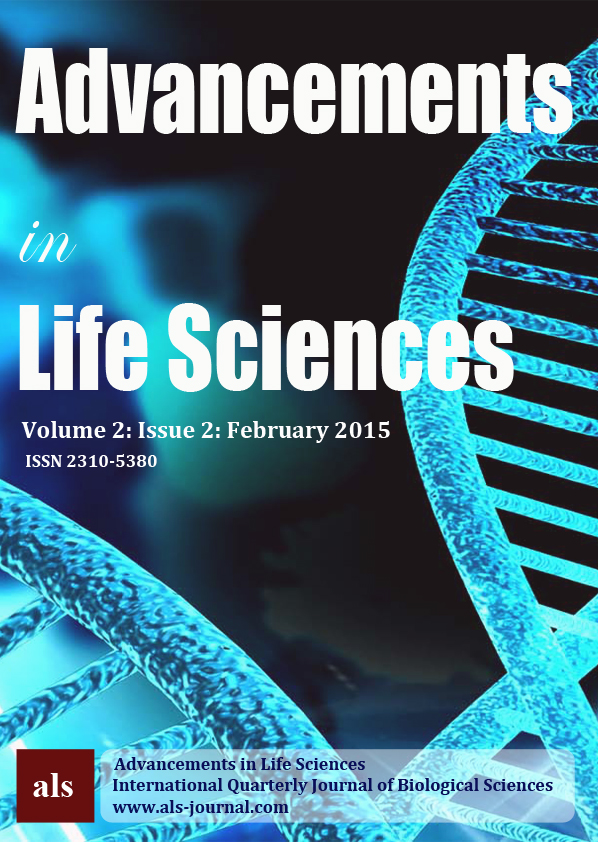 Advancements

in

Life Sciences

Volume 2: Issue 2: February 2015

ISSN 2310-5380

als

Advancements in Life Sciences
International Quarterly Journal of Biological Sciences
www.als-journal.com